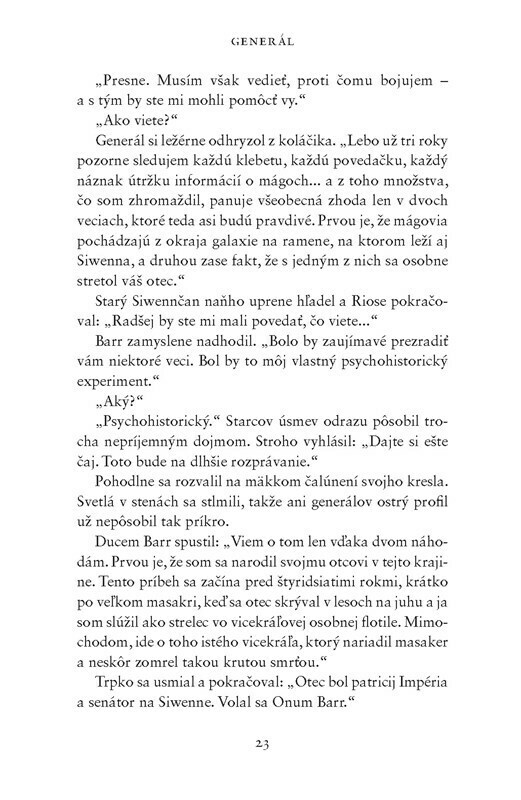 GENERÁL

„Presne. Musím však vedieť, proti čomu bojujem – a s tým by ste mi mohli pomôcť vy.“

„Ako viete?“

Generál si ležérne odhryzol z koláčika. „Lebo už tri roky pozorne sledujem každú klebetu, každú povedačku, každý náznak útržku informácií o mágoch... a z toho množstva, čo som zhromaždil, panuje všeobecná zhoda len v dvoch veciach, ktoré teda asi budú pravdivé. Prvou je, že mágovia pochádzajú z okraja galaxie na ramene, na ktorom leží aj Siwenna, a druhou zase fakt, že s jedným z nich sa osobne stretol váš otec.“

Starý Siwennčan naňho uprene hľadel a Riose pokračoval: „Radšej by ste mi mali povedať, čo viete...“

Barr zamyslene nadhodil. „Bolo by zaujímavé prezradiť vám niektoré veci. Bol by to môj vlastný psychohistorický experiment.“

„Aký?“

„Psychohistorický.“ Starcov úsmev odrazu pôsobil trocha nepríjemným dojmom. Stroho vyhlásil: „Dajte si ešte čaj. Toto bude na dlhšie rozprávanie.“

Pohodlne sa rozvalil na mäkkom čalúnení svojho kresla. Svetlá v stenách sa stlmili, takže ani generálov ostrý profil už nepôsobil tak príkro.

Ducem Barr spustil: „Viem o tom len vďaka dvom náhodám. Prvou je, že som sa narodil svojmu otcovi v tejto krajine. Tento príbeh sa začína pred štyridsiatimi rokmi, krátko po veľkom masakri, keď sa otec skrýval v lesoch na juhu a ja som slúžil ako strelec vo vicekráľovej osobnej flotile. Mimochodom, ide o toho istého vicekráľa, ktorý nariadil masaker a neskôr zomrel takou krutou smrťou.“

Trpko sa usmial a pokračoval: „Otec bol patricij Impéria a senátor na Siwenne. Volal sa Onum Barr.“

23